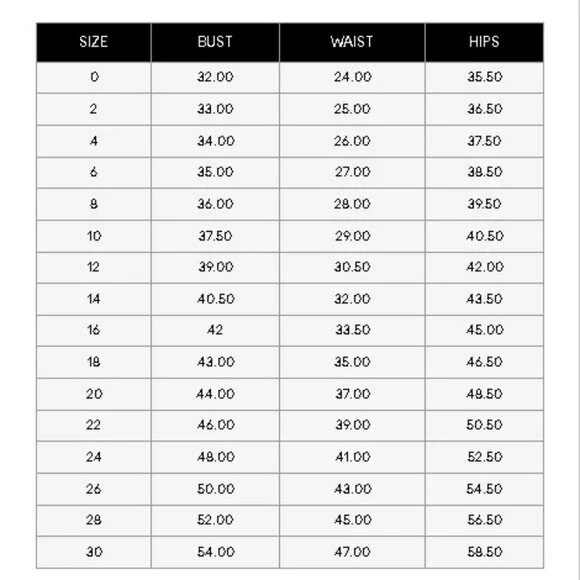 | SIZE | BUST | WAIST | HIPS |
|---|---|---|---|
| 0 | 32.00 | 24.00 | 35.50 |
| 2 | 33.00 | 25.00 | 36.50 |
| 4 | 34.00 | 26.00 | 37.50 |
| 6 | 35.00 | 27.00 | 38.50 |
| 8 | 36.00 | 28.00 | 39.50 |
| 10 | 37.50 | 29.00 | 40.50 |
| 12 | 39.00 | 30.50 | 42.00 |
| 14 | 40.50 | 32.00 | 43.50 |
| 16 | 42 | 33.50 | 45.00 |
| 18 | 43.00 | 35.00 | 46.50 |
| 20 | 44.00 | 37.00 | 48.50 |
| 22 | 46.00 | 39.00 | 50.50 |
| 24 | 48.00 | 41.00 | 52.50 |
| 26 | 50.00 | 43.00 | 54.50 |
| 28 | 52.00 | 45.00 | 56.50 |
| 30 | 54.00 | 47.00 | 58.50 |